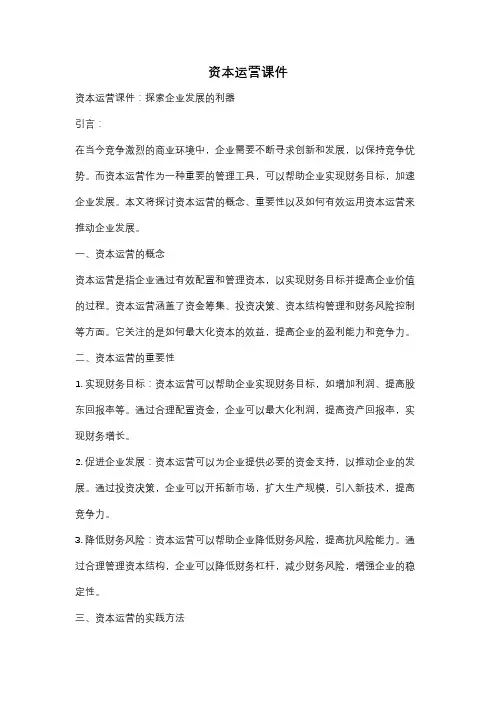 资本运营课件

资本运营课件：探索企业发展的利器

引言：

在当今竞争激烈的商业环境中，企业需要不断寻求创新和发展，以保持竞争优势。而资本运营作为一种重要的管理工具，可以帮助企业实现财务目标，加速企业发展。本文将探讨资本运营的概念、重要性以及如何有效运用资本运营来推动企业发展。

一、资本运营的概念

资本运营是指企业通过有效配置和管理资本，以实现财务目标并提高企业价值的过程。资本运营涵盖了资金筹集、投资决策、资本结构管理和财务风险控制等方面。它关注的是如何最大化资本的效益，提高企业的盈利能力和竞争力。

二、资本运营的重要性

1. 实现财务目标：资本运营可以帮助企业实现财务目标，如增加利润、提高股东回报率等。通过合理配置资金，企业可以最大化利润，提高资产回报率，实现财务增长。

2. 促进企业发展：资本运营可以为企业提供必要的资金支持，以推动企业的发展。通过投资决策，企业可以开拓新市场，扩大生产规模，引入新技术，提高竞争力。

3. 降低财务风险：资本运营可以帮助企业降低财务风险，提高抗风险能力。通过合理管理资本结构，企业可以降低财务杠杆，减少财务风险，增强企业的稳定性。

三、资本运营的实践方法